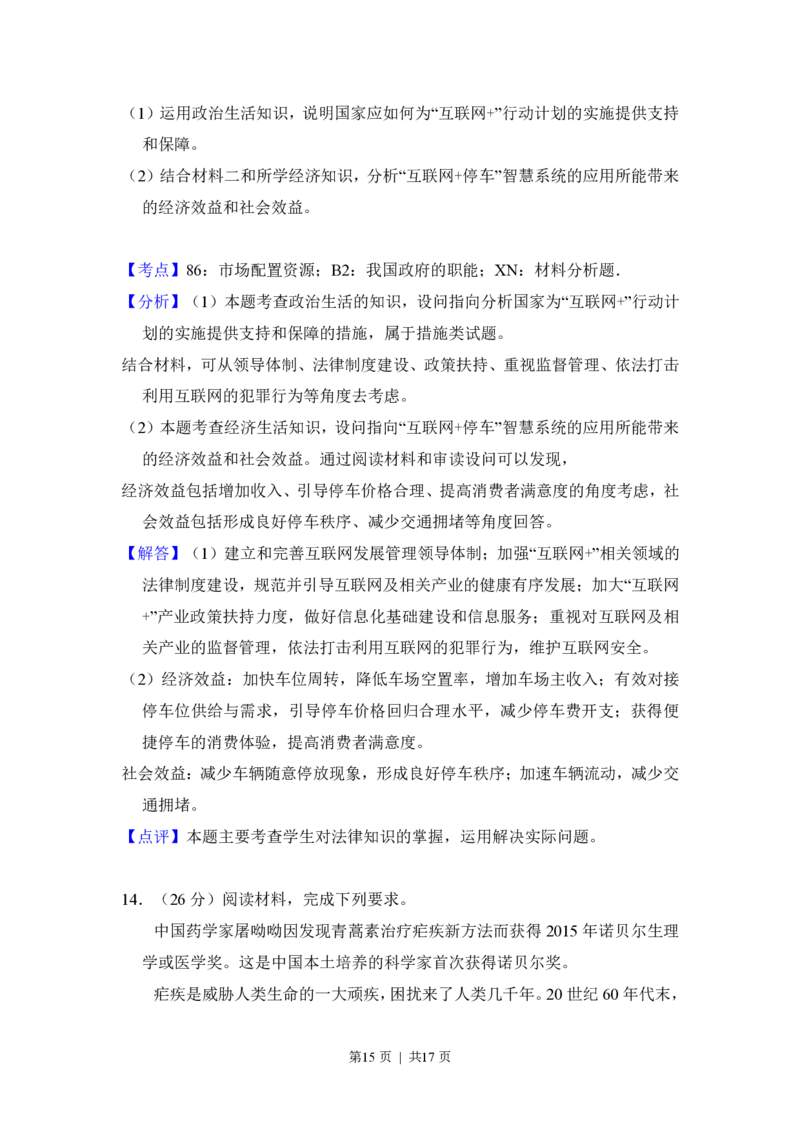 （1）运用政治生活知识，说明国家应如何为“互联网+”行动计划的实施提供支持和保障。

（2）结合材料二和所学经济知识，分析“互联网+停车”智慧系统的应用所能带来的经济效益和社会效益。

【考点】86：市场配置资源；B2：我国政府的职能；XN：材料分析题．

【分析】（1）本题考查政治生活的知识，设问指向分析国家为“互联网+”行动计划的实施提供支持和保障的措施，属于措施类试题。

结合材料，可从领导体制、法律制度建设、政策扶持、重视监督管理、依法打击利用互联网的犯罪行为等角度去考虑。

（2）本题考查经济生活知识，设问指向“互联网+停车”智慧系统的应用所能带来的经济效益和社会效益。通过阅读材料和审读设问可以发现，

经济效益包括增加收入、引导停车价格合理、提高消费者满意度的角度考虑，社会效益包括形成良好停车秩序、减少交通拥堵等角度回答。

【解答】（1）建立和完善互联网发展管理领导体制；加强“互联网+”相关领域的法律制度建设，规范并引导互联网及相关产业的健康有序发展；加大“互联网+”产业政策扶持力度，做好信息化基础建设和信息服务；重视对互联网及相关产业的监督管理，依法打击利用互联网的犯罪行为，维护互联网安全。

（2）经济效益：加快车位周转，降低车场空置率，增加车场主收入；有效对接停车位供给与需求，引导停车价格回归合理水平，减少停车费开支；获得便捷停车的消费体验，提高消费者满意度。

社会效益：减少车辆随意停放现象，形成良好停车秩序；加速车辆流动，减少交通拥堵。

【点评】本题主要考查学生对法律知识的掌握，运用解决实际问题。

14．（26分）阅读材料，完成下列要求。

中国药学家屠呦呦因发现青蒿素治疗疟疾新方法而获得2015年诺贝尔生理学或医学奖。这是中国本土培养的科学家首次获得诺贝尔奖。

疟疾是威胁人类生命的一大顽疾，困扰来了人类几千年。20世纪60年代末，

第15页 | 共17页